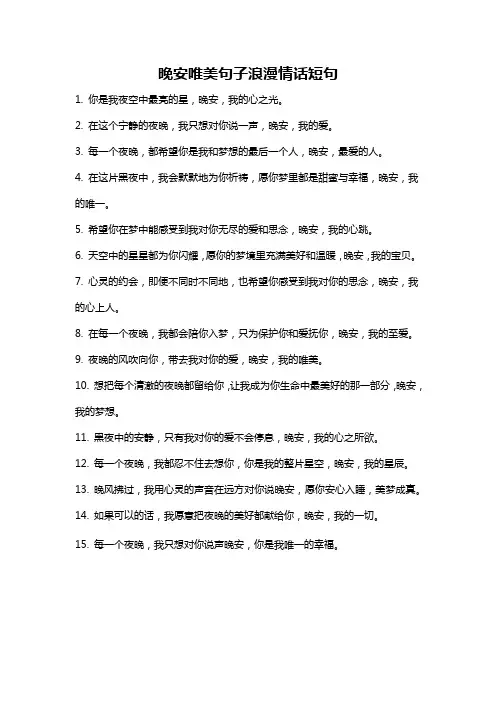 晚安唯美句子浪漫情话短句

1. 你是我夜空中最亮的星，晚安，我的心之光。

2. 在这个宁静的夜晚，我只想对你说一声，晚安，我的爱。

3. 每一个夜晚，都希望你是我和梦想的最后一个人，晚安，最爱的人。

4. 在这片黑夜中，我会默默地为你祈祷，愿你梦里都是甜蜜与幸福，晚安，我的唯一。

5. 希望你在梦中能感受到我对你无尽的爱和思念，晚安，我的心跳。

6. 天空中的星星都为你闪耀，愿你的梦境里充满美好和温暖，晚安，我的宝贝。

7. 心灵的约会，即便不同时不同地，也希望你感受到我对你的思念，晚安，我的心上人。

8. 在每一个夜晚，我都会陪你入梦，只为保护你和爱抚你，晚安，我的至爱。

9. 夜晚的风吹向你，带去我对你的爱，晚安，我的唯美。

10. 想把每个清澈的夜晚都留给你，让我成为你生命中最美好的那一部分，晚安，我的梦想。

11. 黑夜中的安静，只有我对你的爱不会停息，晚安，我的心之所欲。

12. 每一个夜晚，我都忍不住去想你，你是我的整片星空，晚安，我的星辰。

13. 晚风拂过，我用心灵的声音在远方对你说晚安，愿你安心入睡，美梦成真。

14. 如果可以的话，我愿意把夜晚的美好都献给你，晚安，我的一切。

15. 每一个夜晚，我只想对你说声晚安，你是我唯一的幸福。